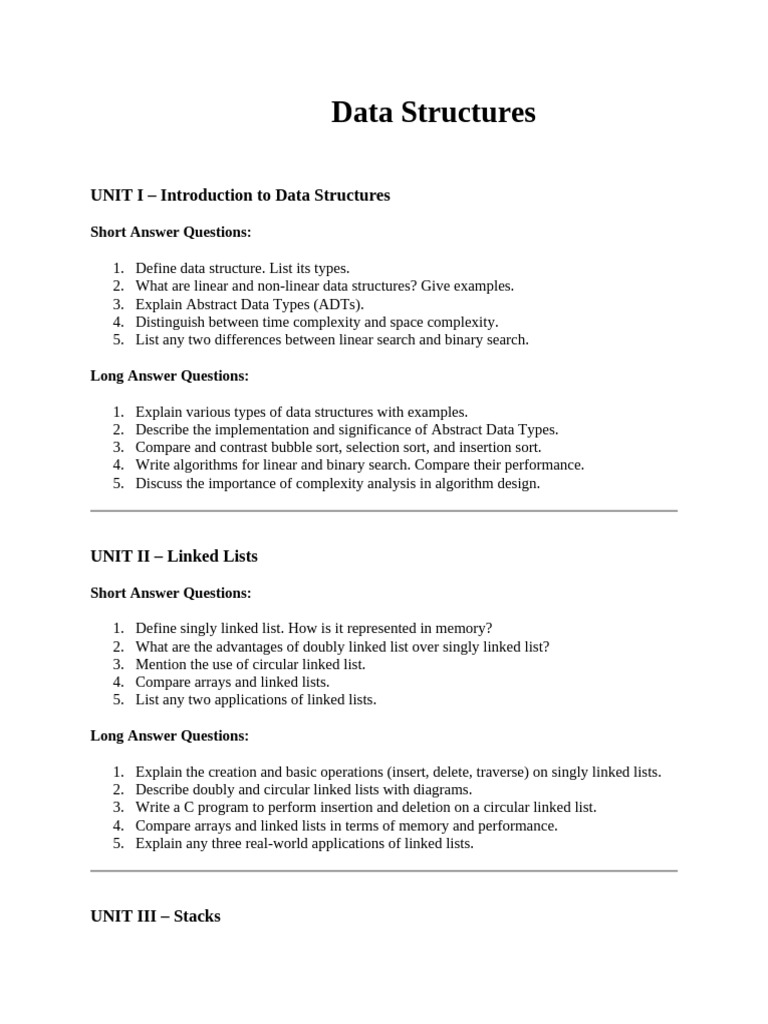 Data Structures

UNIT I – Introduction to Data Structures

Short Answer Questions:

1. Define data structure. List its types.
2. What are linear and non-linear data structures? Give examples.
3. Explain Abstract Data Types (ADTs).
4. Distinguish between time complexity and space complexity.
5. List any two differences between linear search and binary search.

Long Answer Questions:

1. Explain various types of data structures with examples.
2. Describe the implementation and significance of Abstract Data Types.
3. Compare and contrast bubble sort, selection sort, and insertion sort.
4. Write algorithms for linear and binary search. Compare their performance.
5. Discuss the importance of complexity analysis in algorithm design.

UNIT II – Linked Lists

Short Answer Questions:

1. Define singly linked list. How is it represented in memory?
2. What are the advantages of doubly linked list over singly linked list?
3. Mention the use of circular linked list.
4. Compare arrays and linked lists.
5. List any two applications of linked lists.

Long Answer Questions:

1. Explain the creation and basic operations (insert, delete, traverse) on singly linked lists.
2. Describe doubly and circular linked lists with diagrams.
3. Write a C program to perform insertion and deletion on a circular linked list.
4. Compare arrays and linked lists in terms of memory and performance.
5. Explain any three real-world applications of linked lists.

UNIT III – Stacks